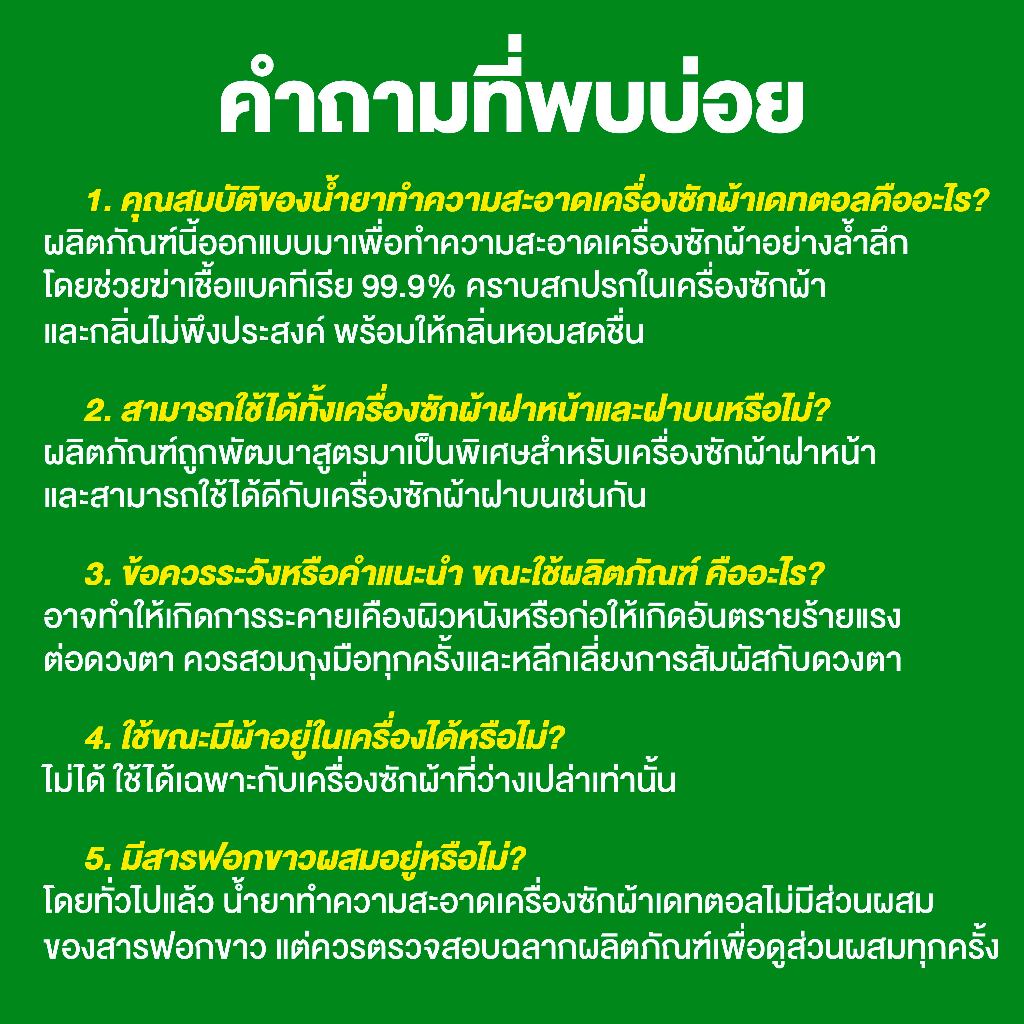 คำถามที่พบบ่อย

1. คุณสมบัติของน้ำยาทำความสะอาดเครื่องซักผ้าเดทตอลคืออะไร?
ผลิตภัณฑ์นี้ออกแบบมาเพื่อทำความสะอาดเครื่องซักผ้าอย่างล้ำลึกโดยช่วยฆ่าเชื้อแบคทีเรีย 99.9% คราบสกปรกในเครื่องซักผ้าและกลิ่นไม่พึงประสงค์ พร้อมให้กลิ่นหอมสดชื่น

2. สามารถใช้ได้ทั้งเครื่องซักผ้าฝาหน้าและฝาบนหรือไม่?
ผลิตภัณฑ์ถูกพัฒนาสูตรมาเป็นพิเศษสำหรับเครื่องซักผ้าฝาหน้าและสามารถใช้ได้ดีกับเครื่องซักผ้าฝาบนเช่นกัน

3. ข้อควรระวังหรือคำแนะนำ ขณะใช้ผลิตภัณฑ์ คืออะไร?
อาจทำให้เกิดการระคายเคืองผิวหนังหรือก่อให้เกิดอันตรายร้ายแรงต่อดวงตา ควรสวมถุงมือทุกครั้งและหลีกเลี่ยงการสัมผัสกับดวงตา

4. ใช้ขณะมีผ้าอยู่ในเครื่องได้หรือไม่?
ไม่ได้ ใช้ได้เฉพาะกับเครื่องซักผ้าที่ว่างเปล่าเท่านั้น

5. มีสารฟอกขาวผสมอยู่หรือไม่?
โดยทั่วไปแล้ว น้ำยาทำความสะอาดเครื่องซักผ้าเดทตอลไม่มีส่วนผสมของสารฟอกขาว แต่ควรตรวจสอบฉลากผลิตภัณฑ์เพื่อดูส่วนผสมทุกครั้ง